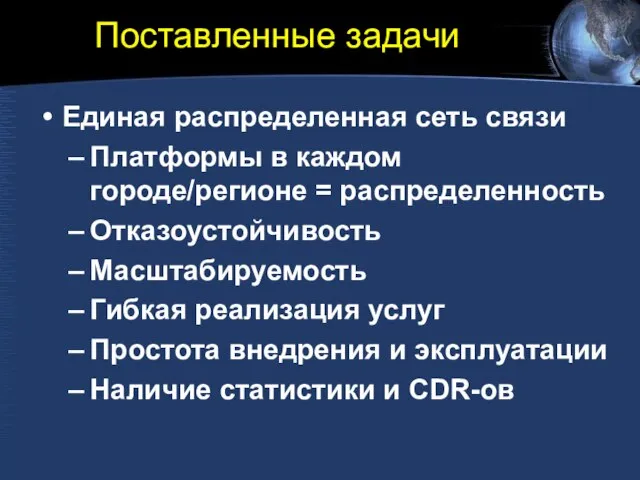 Поставленные задачи

• Единая распределенная сеть связи
– Платформы в каждом городе/регионе = распределенность
– Отказоустойчивость
– Масштабируемость
– Гибкая реализация услуг
– Простота внедрения и эксплуатации
– Наличие статистики и CDR-ов